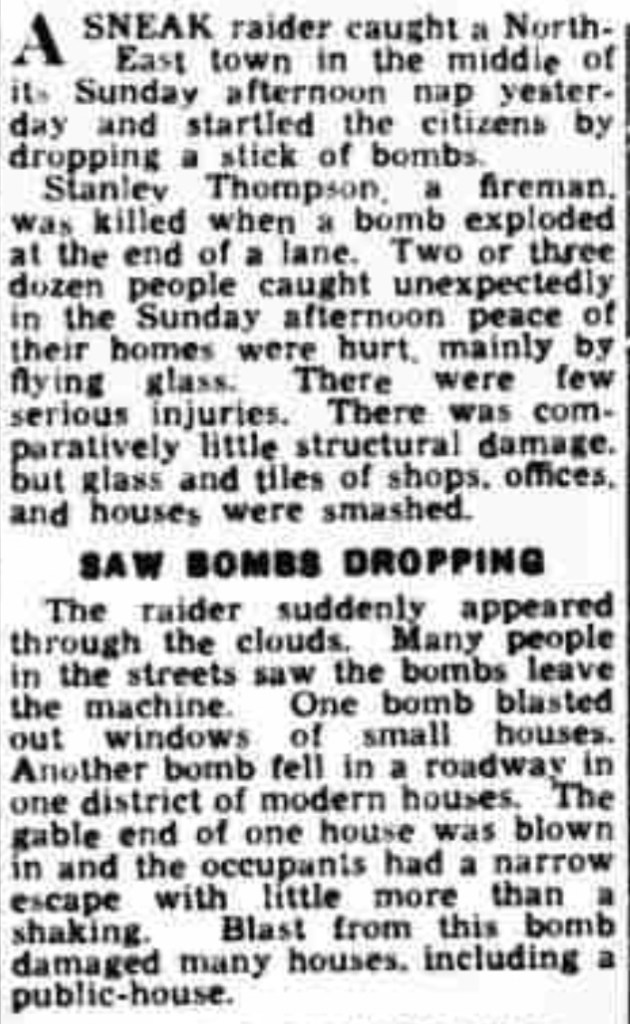 A SNEAK raider caught a North-East town in the middle of its Sunday afternoon nap yesterday and startled the citizens by dropping a stick of bombs.

Stanley Thompson, a fireman, was killed when a bomb exploded at the end of a lane. Two or three dozen people caught unexpectedly in the Sunday afternoon peace of their homes were hurt, mainly by flying glass. There were few serious injuries. There was comparatively little structural damage, but glass and tiles of shops, offices, and houses were smashed.

SAW BOMBS DROPPING

The raider suddenly appeared through the clouds. Many people in the streets saw the bombs leave the machine. One bomb blasted out windows of small houses. Another bomb fell in a roadway in one district of modern houses. The gable end of one house was blown in and the occupants had a narrow escape with little more than a shaking. Blast from this bomb damaged many houses, including a public-house.